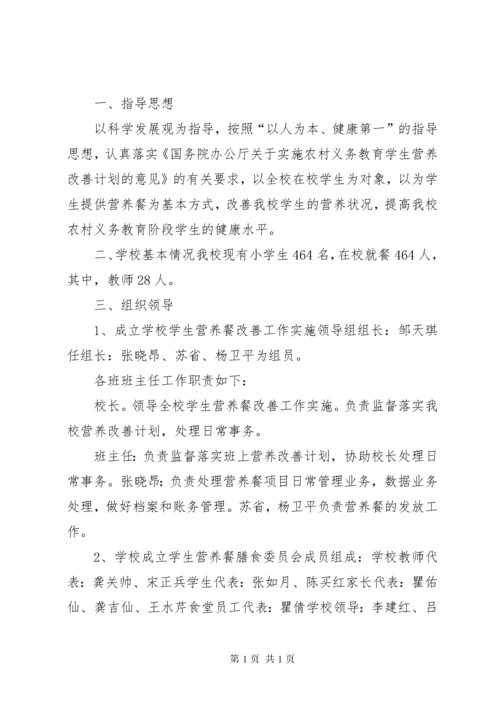 一、指导思想

以科学发展观为指导，按照“以人为本、健康第一”的指导思想，认真落实《国务院办公厅关于实施农村义务教育学生营养改善计划的意见》的有关要求，以全校在校学生为对象，以为学生提供营养餐为基本方式，改善我校学生的营养状况，提高我校农村义务教育阶段学生的健康水平。

二、学校基本情况我校现有小学生464名，在校就餐464人，其中，教师28人。

三、组织领导

1、成立学校学生营养餐改善工作实施领导组组长：邹天琪任组长：张晓昂、苏省、杨卫平为组员。

各班班主任工作职责如下：

校长。领导全校学生营养餐改善工作实施。负责监督落实我校营养改善计划，处理日常事务。

班主任：负责监督落实班上营养改善计划，协助校长处理日常事务。张晓昂：负责处理营养餐项目日常管理业务，数据业务处理，做好档案和账务管理。苏省，杨卫平负责营养餐的发放工作。

2、学校成立学生营养餐膳食委员会成员组成：学校教师代表：龚关帅、宋正兵学生代表：张如月、陈买红家长代表：瞿佑仙、龚吉仙、王水芹食堂员工代表：瞿倩学校领导：李建红、吕

第1页 共1页